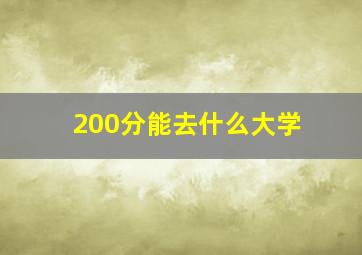 200分能去什么大学